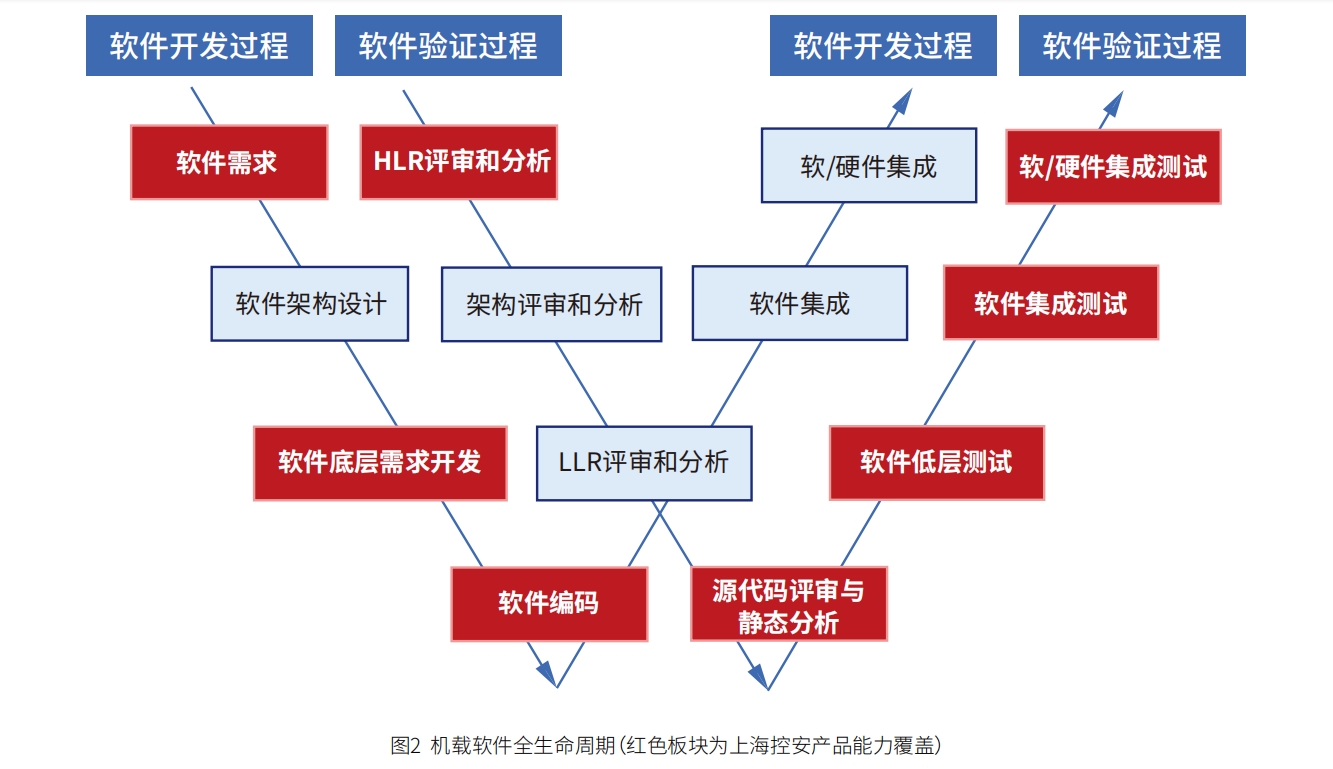 软件开发过程

软件验证过程

软件开发过程

软件验证过程

软件需求

HLR评审和分析

软/硬件集成

软/硬件集成测试

软件架构设计

架构评审和分析

软件集成

软件集成测试

软件底层需求开发

LLR评审和分析

软件低层测试

软件编码

源代码评审与静态分析

图2 机载软件全生命周期(红色板块为上海控安产品能力覆盖)